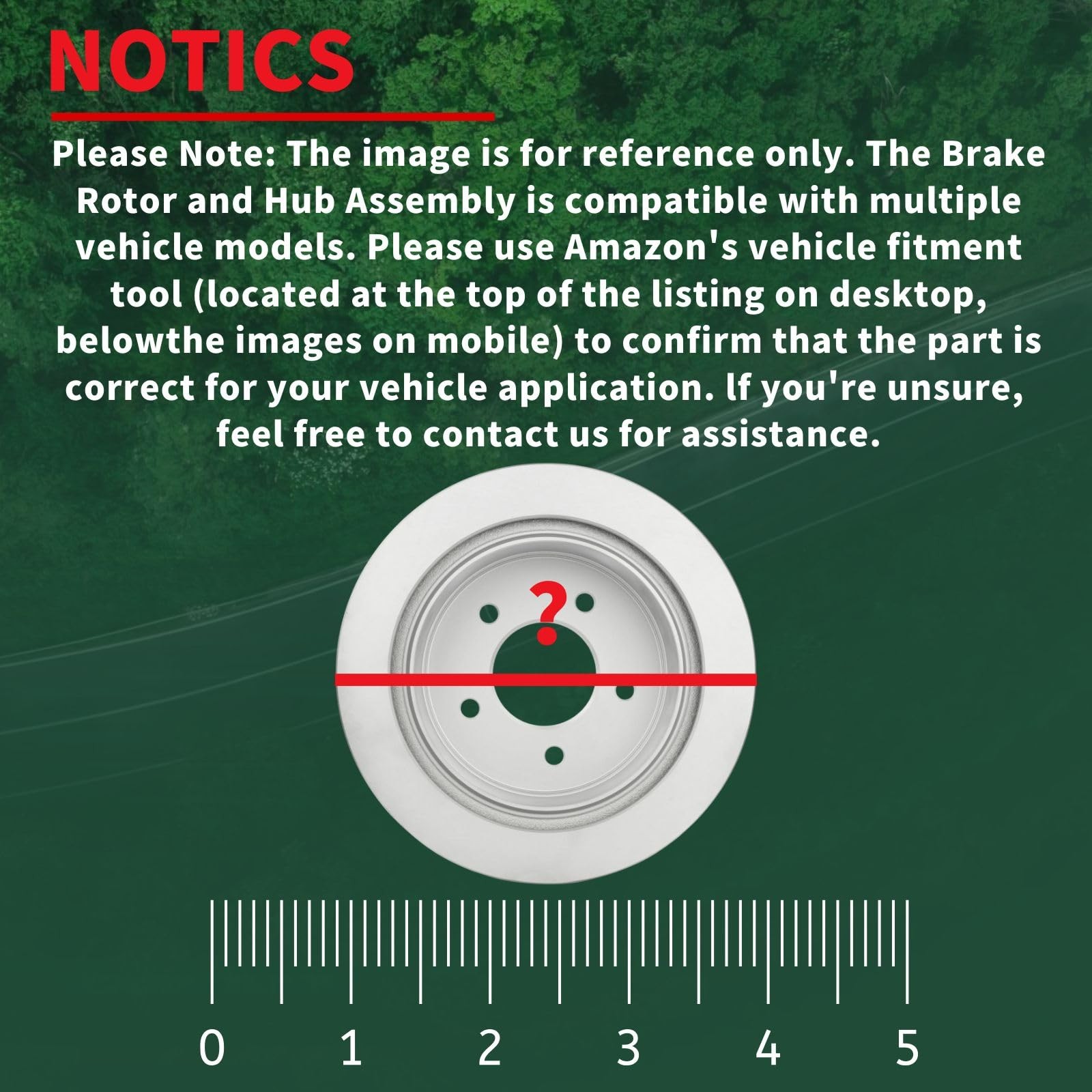 NOTICS

Please Note: The image is for reference only. The Brake Rotor and Hub Assembly is compatible with multiple vehicle models. Please use Amazon's vehicle fitment tool (located at the top of the listing on desktop, belowthe images on mobile) to confirm that the part is correct for your vehicle application. lf you're unsure, feel free to contact us for assistance.

?

0 1 2 3 4 5